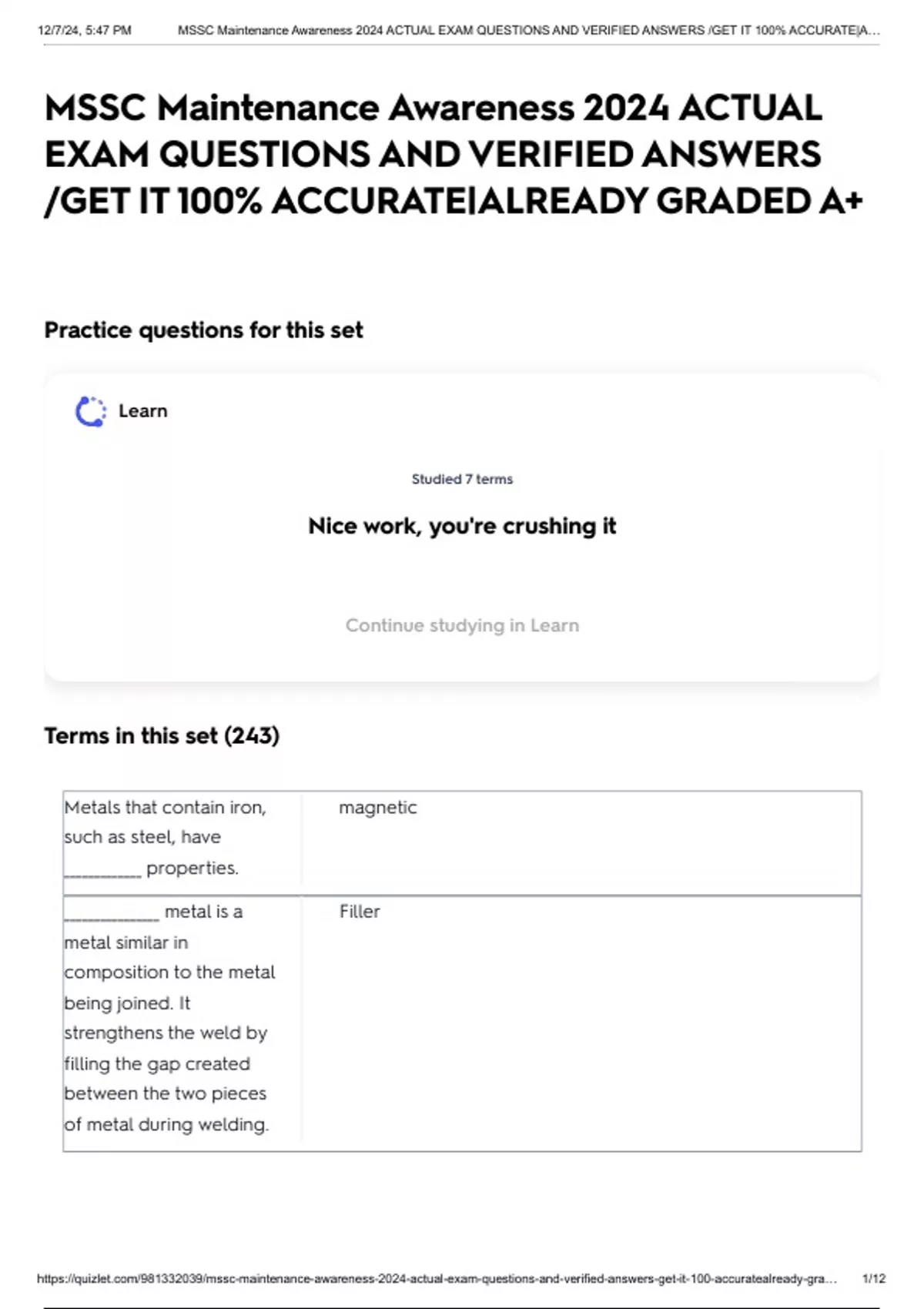 12/7/24, 5:47 PM MSSC Maintenance Awareness 2024 ACTUAL EXAM QUESTIONS AND VERIFIED ANSWERS /GET IT 100% ACCURATE|A...

MSSC Maintenance Awareness 2024 ACTUAL EXAM QUESTIONS AND VERIFIED ANSWERS /GET IT 100% ACCURATE|ALREADY GRADED A+

Practice questions for this set

Learn

Studied 7 terms

Nice work, you're crushing it

Continue studying in Learn

Terms in this set (243)

| Metals that contain iron, such as steel, have ____ properties. | magnetic |
|---|---|
| ____ metal is a metal similar in composition to the metal being joined. It strengthens the weld by filling the gap created between the two pieces of metal during welding. | Filler |

https://quizlet.com/981332039/mssc-maintenance-awareness-2024-actual-exam-questions-and-verified-answers-get-it-100-accuratealready-gra... 1/12